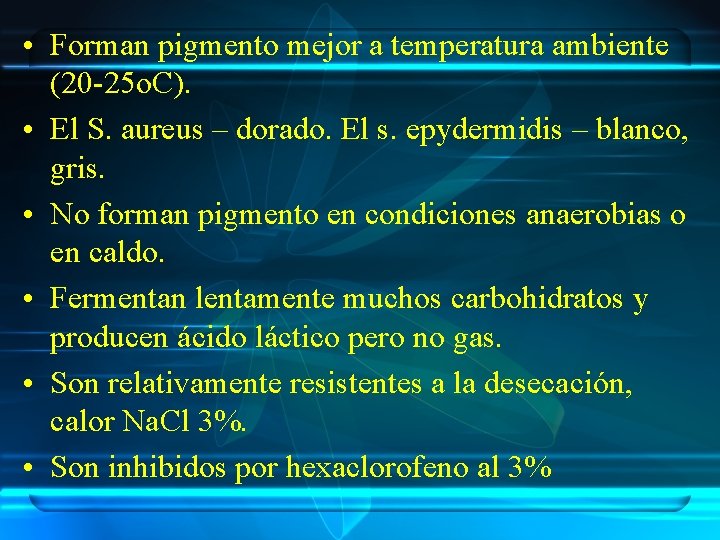 • Forman pigmento mejor a temperatura ambiente (20-25oC).
• El S. aureus – dorado. El s. epydermidis – blanco, gris.
• No forman pigmento en condiciones anaerobias o en caldo.
• Fermentan lentamente muchos carbohidratos y producen ácido láctico pero no gas.
• Son relativamente resistentes a la desecación, calor NaCl 3%.
• Son inhibidos por hexaclorofeno al 3%